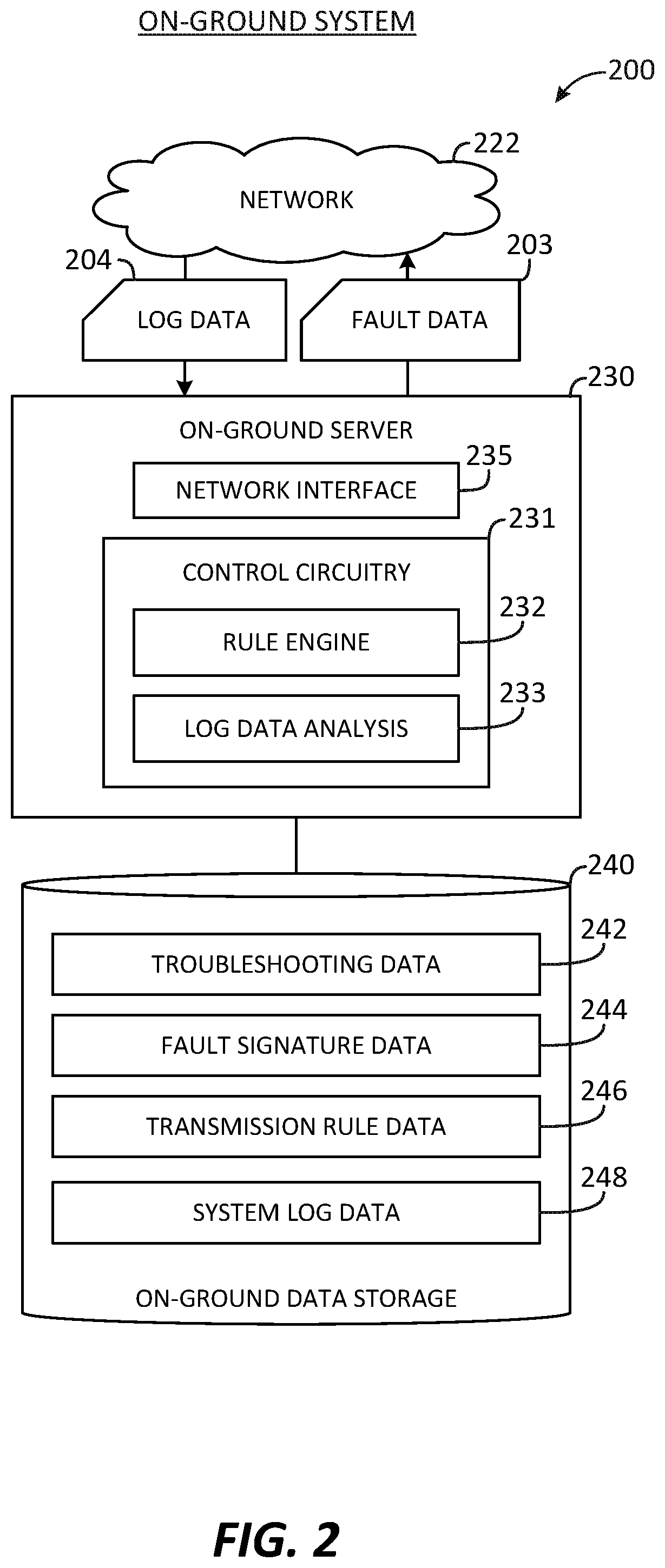 ON-GROUND SYSTEM

200

222

NETWORK

204

203

LOG DATA

FAULT DATA

230

ON-GROUND SERVER

235

NETWORK INTERFACE

231

CONTROL CIRCUITRY

232

RULE ENGINE

233

LOG DATA ANALYSIS

240

242

TROUBLESHOOTING DATA

244

FAULT SIGNATURE DATA

246

TRANSMISSION RULE DATA

248

SYSTEM LOG DATA

ON-GROUND DATA STORAGE

FIG. 2